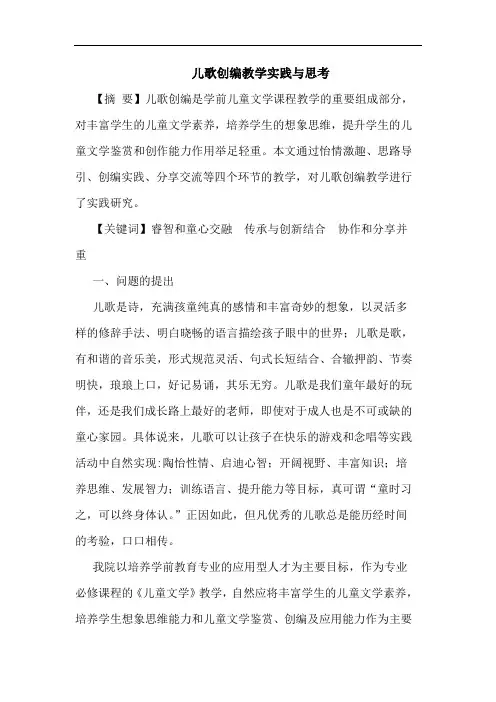 儿歌创编教学实践与思考

【摘 要】儿歌创编是学前儿童文学课程教学的重要组成部分，对丰富学生的儿童文学素养，培养学生的想象思维，提升学生的儿童文学鉴赏和创作能力作用举足轻重。本文通过怡情激趣、思路导引、创编实践、分享交流等四个环节的教学，对儿歌创编教学进行了实践研究。

【关键词】睿智和童心交融　传承与创新结合　协作和分享并重

一、问题的提出

儿歌是诗，充满孩童纯真的感情和丰富奇妙的想象，以灵活多样的修辞手法、明白晓畅的语言描绘孩子眼中的世界；儿歌是歌，有和谐的音乐美，形式规范灵活、句式长短结合、合辙押韵、节奏明快，琅琅上口，好记易诵，其乐无穷。儿歌是我们童年最好的玩伴，还是我们成长路上最好的老师，即使对于成人也是不可或缺的童心家园。具体说来，儿歌可以让孩子在快乐的游戏和念唱等实践活动中自然实现:陶怡性情、启迪心智；开阔视野、丰富知识；培养思维、发展智力；训练语言、提升能力等目标，真可谓“童时习之，可以终身体认。”正因如此，但凡优秀的儿歌总是能历经时间的考验，口口相传。

我院以培养学前教育专业的应用型人才为主要目标，作为专业必修课程的《儿童文学》教学，自然应将丰富学生的儿童文学素养，培养学生想象思维能力和儿童文学鉴赏、创编及应用能力作为主要